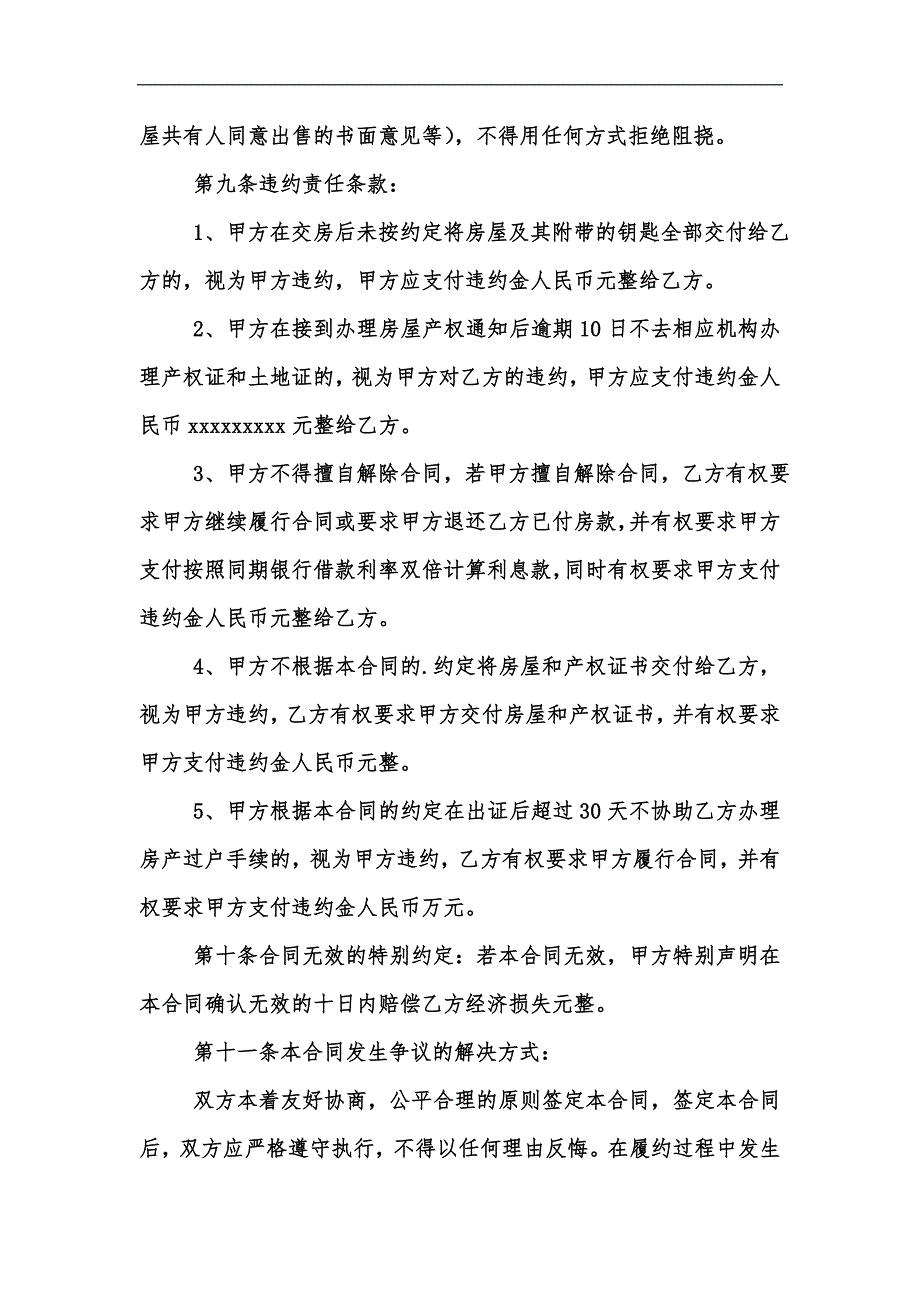 屋共有人同意出售的书面意见等），不得用任何方式拒绝阻挠。

第九条违约责任条款：

1、甲方在交房后未按约定将房屋及其附带的钥匙全部交付给乙方的，视为甲方违约，甲方应支付违约金人民币元整给乙方。

2、甲方在接到办理房屋产权通知后逾期10日不去相应机构办理产权证和土地证的，视为甲方对乙方的违约，甲方应支付违约金人民币 xxxxxxxxx 元整给乙方。

3、甲方不得擅自解除合同，若甲方擅自解除合同，乙方有权要求甲方继续履行合同或要求甲方退还乙方已付房款，并有权要求甲方支付按照同期银行借款利率双倍计算利息款，同时有权要求甲方支付违约金人民币元整给乙方。

4、甲方不根据本合同的.约定将房屋和产权证书交付给乙方，视为甲方违约，乙方有权要求甲方交付房屋和产权证书，并有权要求甲方支付违约金人民币元整。

5、甲方根据本合同的约定在出证后超过30天不协助乙方办理房产过户手续的，视为甲方违约，乙方有权要求甲方履行合同，并有权要求甲方支付违约金人民币万元。

第十条合同无效的特别约定：若本合同无效，甲方特别声明在本合同确认无效的十日内赔偿乙方经济损失元整。

第十一条本合同发生争议的解决方式：

双方本着友好协商，公平合理的原则签定本合同，签定本合同后，双方应严格遵守执行，不得以任何理由反悔。在履约过程中发生